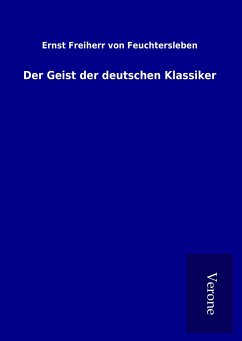 Ernst Freiherr von Feuchtersleben

Der Geist der deutschen Klassiker

Verone